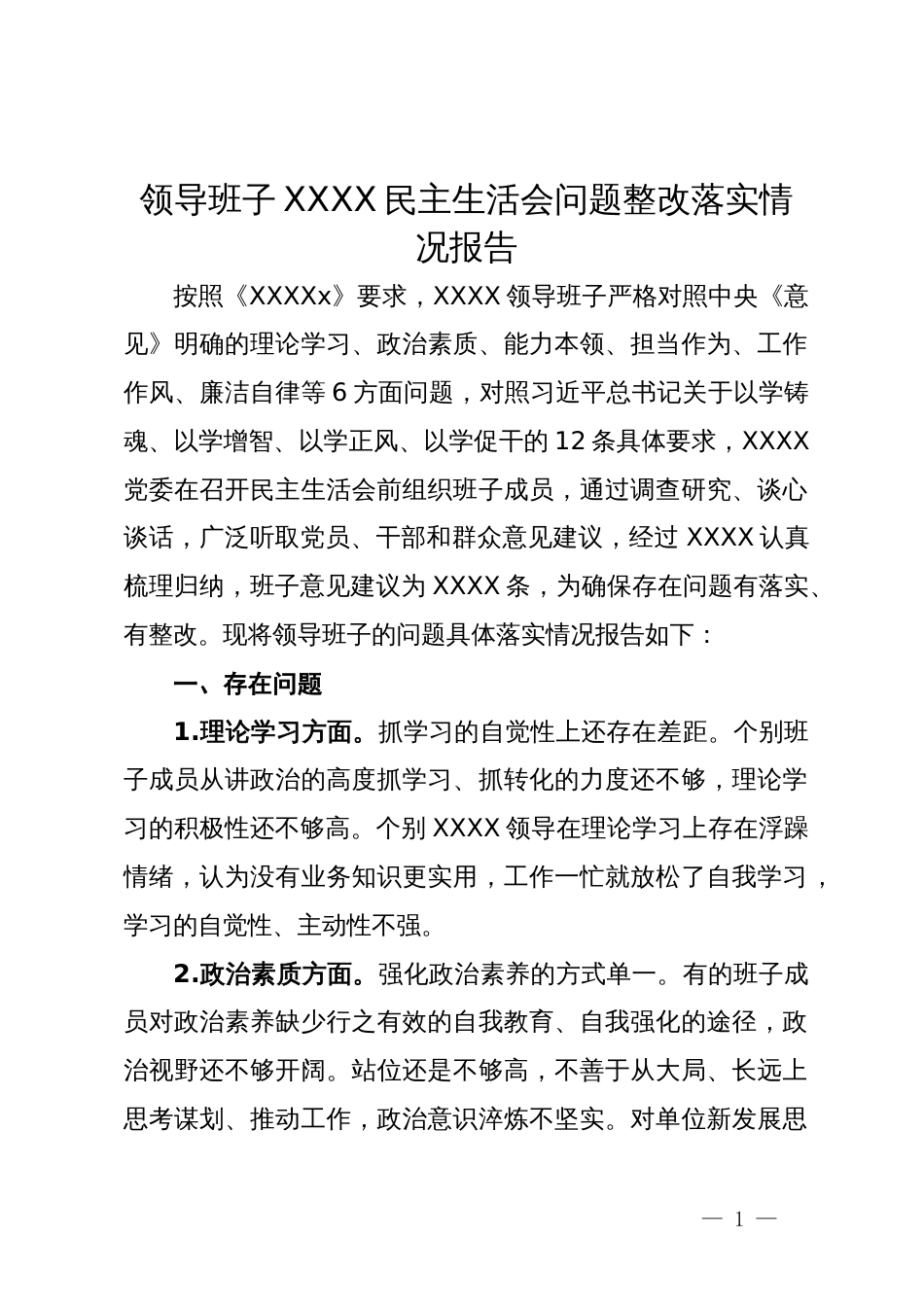 领导班子 XXXX 民主生活会问题整改落实情况报告

按照《XXXXx》要求，XXXX 领导班子严格对照中央《意见》明确的理论学习、政治素质、能力本领、担当作为、工作作风、廉洁自律等 6 方面问题，对照习近平总书记关于以学铸魂、以学增智、以学正风、以学促干的 12 条具体要求，XXXX 党委在召开民主生活会前组织班子成员，通过调查研究、谈心谈话，广泛听取党员、干部和群众意见建议，经过 XXXX 认真梳理归纳，班子意见建议为 XXXX 条，为确保存在问题有落实、有整改。现将领导班子的问题具体落实情况报告如下：

一、存在问题

1.理论学习方面。抓学习的自觉性上还存在差距。个别班子成员从讲政治的高度抓学习、抓转化的力度还不够，理论学习的积极性还不够高。个别 XXXX 领导在理论学习上存在浮躁情绪，认为没有业务知识更实用，工作一忙就放松了自我学习，学习的自觉性、主动性不强。

2.政治素质方面。强化政治素养的方式单一。有的班子成员对政治素养缺少行之有效的自我教育、自我强化的途径，政治视野还不够开阔。站位还是不够高，不善于从大局、长远上思考谋划、推动工作，政治意识淬炼不坚实。对单位新发展思

— 1 —